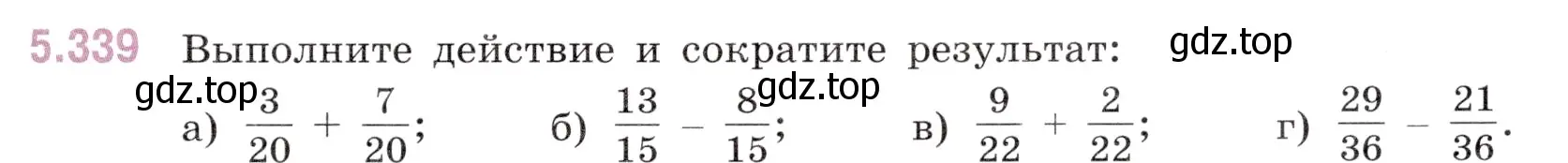 5.339 Выполните действие и сократите результат: gdz.top

gdz.top gdz.top

а) $\frac{3}{20} + \frac{7}{20}$; б) $\frac{13}{15} - \frac{8}{15}$; в) $\frac{9}{22} + \frac{2}{22}$; г) $\frac{29}{36} - \frac{21}{36}$.